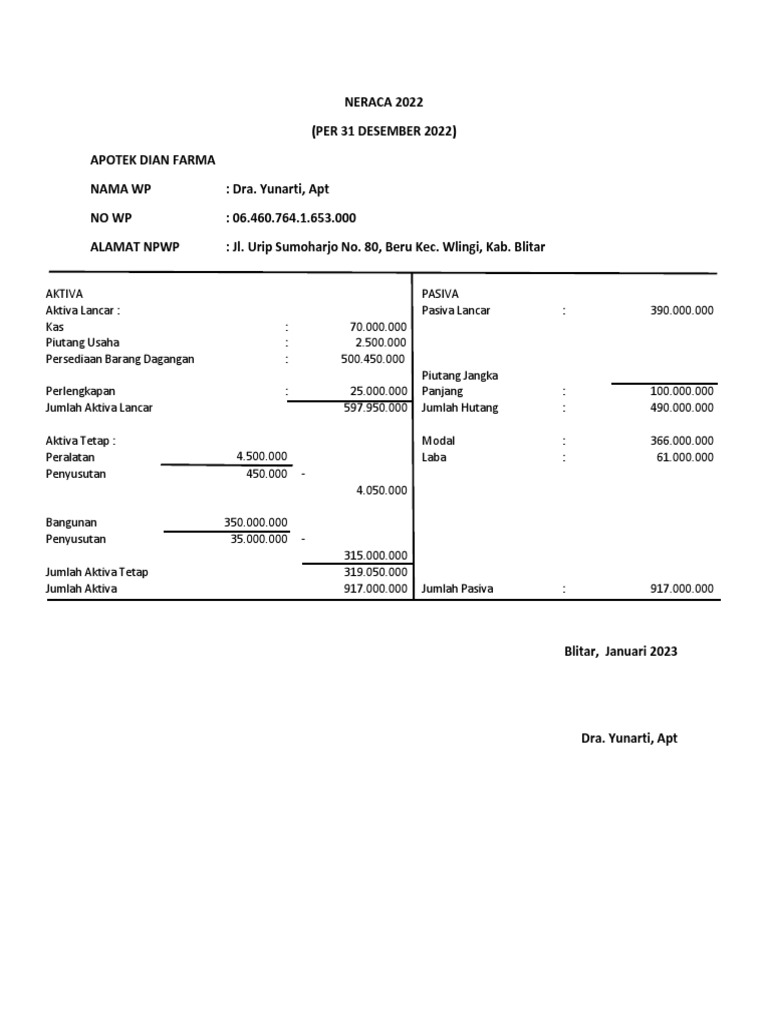 NERACA 2022

(PER 31 DESEMBER 2022)

APOTEK DIAN FARMA

NAMA WP : Dra. Yunarti, Apt

NO WP : 06.460.764.1.653.000

ALAMAT NPWP : Jl. Urip Sumoharjo No. 80, Beru Kec. Wlingi, Kab. Blitar

AKTIVA
Aktiva Lancar :
Kas : 70.000.000
Piutang Usaha : 2.500.000
Persediaan Barang Dagangan : 500.450.000

Perlengkapan : 25.000.000
Jumlah Aktiva Lancar 597.950.000

Aktiva Tetap :
Peralatan 4.500.000
Penyusutan 450.000 -
4.050.000

Bangunan 350.000.000
Penyusutan 35.000.000 -
315.000.000
Jumlah Aktiva Tetap 319.050.000
Jumlah Aktiva 917.000.000

PASIVA
Pasiva Lancar : 390.000.000

Piutang Jangka Panjang : 100.000.000
Jumlah Hutang : 490.000.000

Modal : 366.000.000
Laba : 61.000.000

Jumlah Pasiva : 917.000.000

Blitar, Januari 2023

Dra. Yunarti, Apt